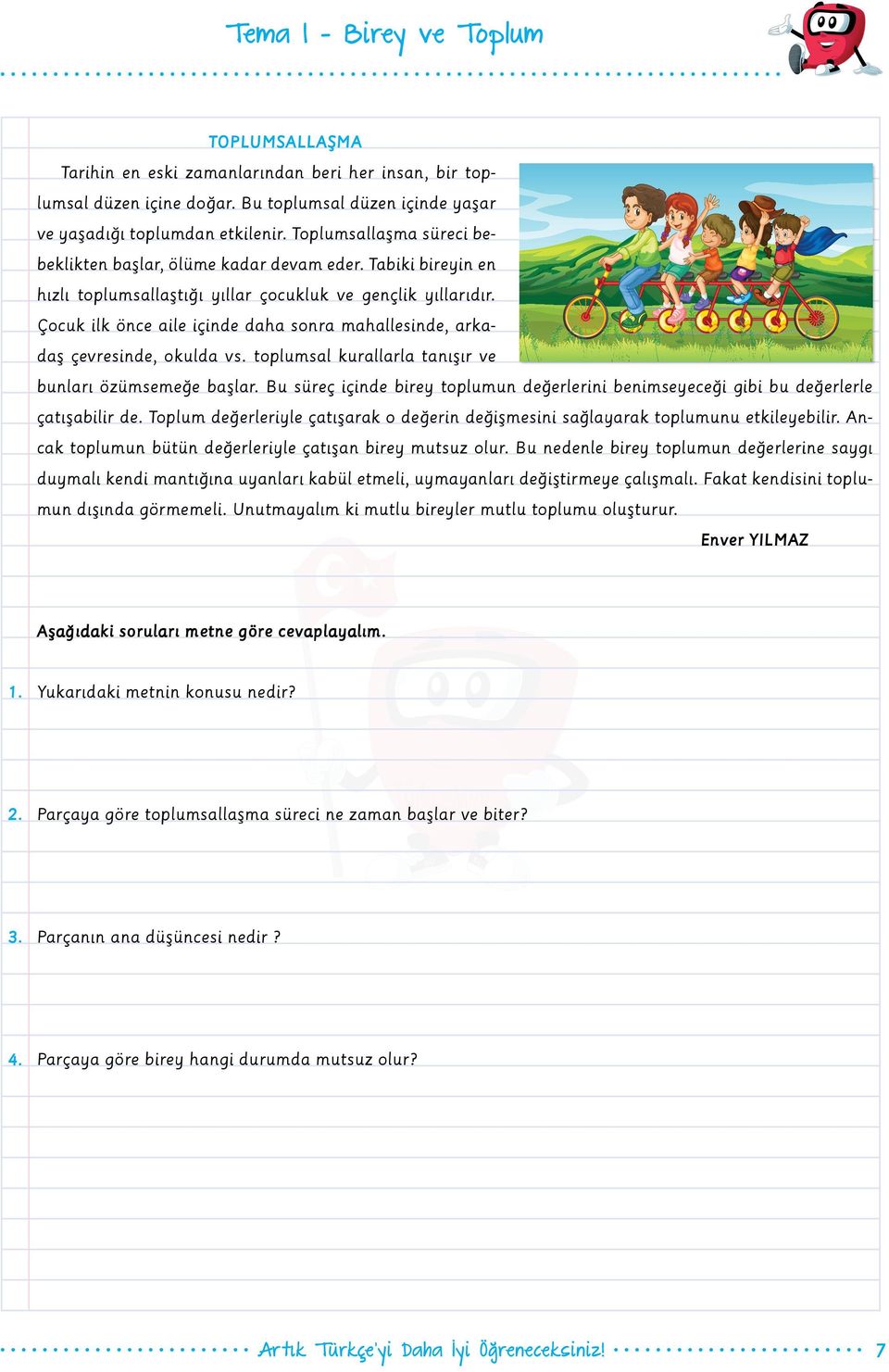 Tema 1 - Birey ve Toplum

TOPLUMSALLAŞMA

Tarihin en eski zamanlarından beri her insan, bir toplumsal düzen içine doğar. Bu toplumsal düzen içinde yaşar ve yaşadığı toplumdan etkilenir. Toplumsallaşma süreci bebeklikten başlar, ölüme kadar devam eder. Tabiki bireyin en hızlı toplumsallaştığı yıllar çocukluk ve gençlik yıllarıdır. Çocuk ilk önce aile içinde daha sonra mahallesinde, arkadaş çevresinde, okulda vs. toplumsal kurallarla tanışır ve bunları özümsemeğe başlar. Bu süreç içinde birey toplumun değerlerini benimseyeceği gibi bu değerlerle çatışabilir de. Toplum değerleriyle çatışarak o değerin değişmesini sağlayarak toplumunu etkileyebilir. Ancak toplumun bütün değerleriyle çatışan birey mutsuz olur. Bu nedenle birey toplumun değerlerine saygı duymalı kendi mantığına uyanları kabül etmeli, uymayanları değiştirmeye çalışmalı. Fakat kendisini toplumun dışında görmemeli. Unutmayalım ki mutlu bireyler mutlu toplumu oluşturur.

Enver YILMAZ

Aşağıdaki soruları metne göre cevaplayalım.

1. Yukarıdaki metnin konusu nedir?

2. Parçaya göre toplumsallaşma süreci ne zaman başlar ve biter?

3. Parçanın ana düşüncesi nedir ?

4. Parçaya göre birey hangi durumda mutsuz olur?

Artık Türkçe'yi Daha İyi Öğreneceksiniz! 7